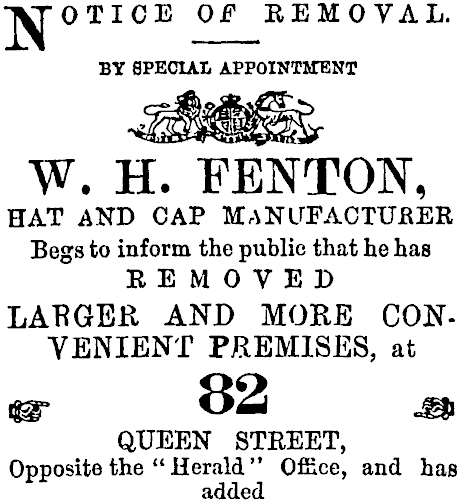 NOTICE OF REMOVAL.

BY SPECIAL APPOINTMENT

W. H. FENTON,

HAT AND CAP MANUFACTURER

Begs to inform the public that he has

REMOVED

LARGER AND MORE CONVENIENT PREMISES, at

82

QUEEN STREET,

Opposite the "Herald" Office, and has added